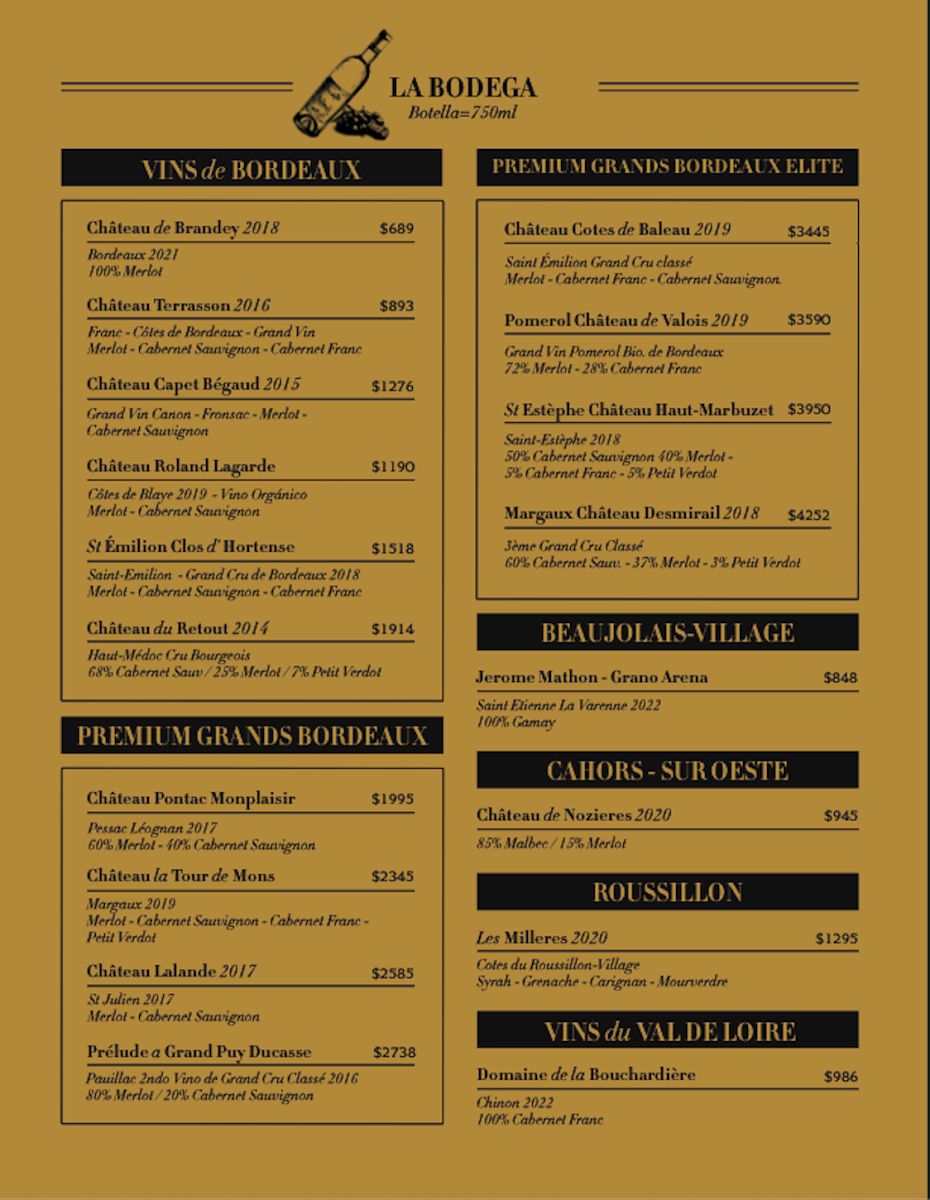 LA BODEGA
Botella=750ml

VINS de BORDEAUX

Château de Brandey 2018 $689
Bordeaux 2021
100% Merlot

Château Terrasson 2016 $893
Franc - Côtes de Bordeaux - Grand Vin
Merlot - Cabernet Sauvignon - Cabernet Franc

Château Capet Bégaud 2015 $1276
Grand Vin Canon - Fronsac - Merlot - Cabernet Sauvignon

Château Roland Lagarde $1190
Côtes de Blaye 2019 - Vino Orgánico
Merlot - Cabernet Sauvignon

St Émilion Clos d' Hortense $1518
Saint-Emilion - Grand Cru de Bordeaux 2018
Merlot - Cabernet Sauvignon - Cabernet Franc

Château du Retout 2014 $1914
Haut-Médoc Cru Bourgeois
68% Cabernet Sauv / 25% Merlot / 7% Petit Verdot

PREMIUM GRANDS BORDEAUX

Château Pontac Monplaisir $1995
Pessac Léognan 2017
60% Merlot - 40% Cabernet Sauvignon

Château la Tour de Mons $2345
Margaux 2019
Merlot - Cabernet Sauvignon - Cabernet Franc - Petit Verdot

Château Lalande 2017 $2585
St Julien 2017
Merlot - Cabernet Sauvignon

Prélude a Grand Puy Ducasse $2738
Pauillac 2ndo Vino de Grand Cru Classé 2016
80% Merlot / 20% Cabernet Sauvignon

PREMIUM GRANDS BORDEAUX ELITE

Château Cotes de Baleau 2019 $3445
Saint Émilion Grand Cru classé
Merlot - Cabernet Franc - Cabernet Sauvignon.

Pomerol Château de Valois 2019 $3590
Grand Vin Pomerol Bio. de Bordeaux
72% Merlot - 28% Cabernet Franc

St Estèphe Château Haut-Marbuzet $3950
Saint-Estèphe 2018
50% Cabernet Sauvignon 40% Merlot - 5% Cabernet Franc - 5% Petit Verdot

Margaux Château Desmirail 2018 $4252
3ème Grand Cru Classé
60% Cabernet Sauv. - 37% Merlot - 3% Petit Verdot

BEAUJOLAIS-VILLAGE

Jerome Mathon - Grano Arena $848
Saint Etienne La Varenne 2022
100% Gamay

CAHORS - SUR OESTE

Château de Nozieres 2020 $945
85% Malbec / 15% Merlot

ROUSSILLON

Les Milleres 2020 $1295
Cotes du Roussillon-Village
Syrah - Grenache - Carignan - Mourverdre

VINS du VAL DE LOIRE

Domaine de la Bouchardière $986
Chinon 2022
100% Cabernet Franc